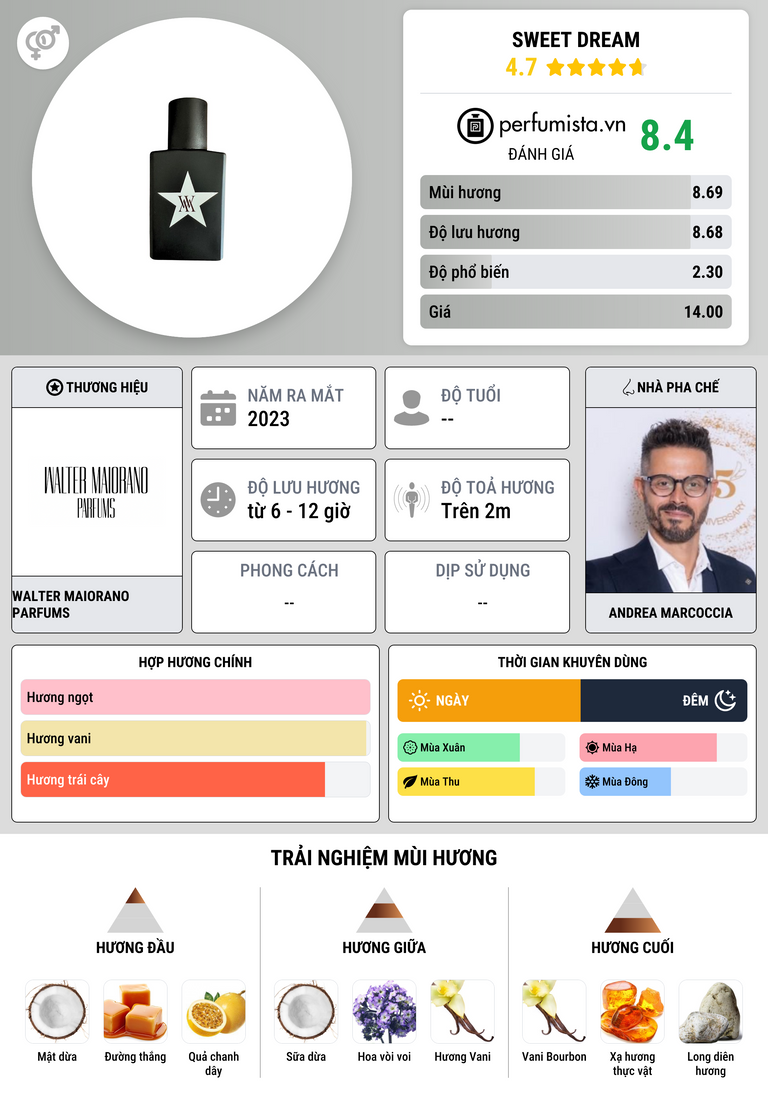 SWEET DREAM
4.7

perfumista.vn
ĐÁNH GIÁ
8.4

Mùi hương 8.69
Độ lưu hương 8.68
Độ phổ biến 2.30
Giá 14.00

THƯƠNG HIỆU

WALTER MAIORANO PARFUMS

WALTER MAIORANO PARFUMS

NĂM RA MẮT
2023

ĐỘ TUỔI
--

ĐỘ LƯU HƯƠNG
từ 6 - 12 giờ

ĐỘ TOẢ HƯƠNG
Trên 2m

PHONG CÁCH
--

DỊP SỬ DỤNG
--

NHÀ PHA CHẾ

ANDREA MARCOCCIA

HỢP HƯƠNG CHÍNH
Hương ngọt
Hương vani
Hương trái cây

THỜI GIAN KHUYÊN DÙNG
NGÀY
ĐÊM
Mùa Xuân
Mùa Hạ
Mùa Thu
Mùa Đông

TRẢI NGHIỆM MÙI HƯƠNG

HƯƠNG ĐẦU
Mật dừa
Đường thắng
Quả chanh dây

HƯƠNG GIỮA
Sữa dừa
Hoa vòi voi
Hương Vani

HƯƠNG CUỐI
Vani Bourbon
Xạ hương thực vật
Long diên hương